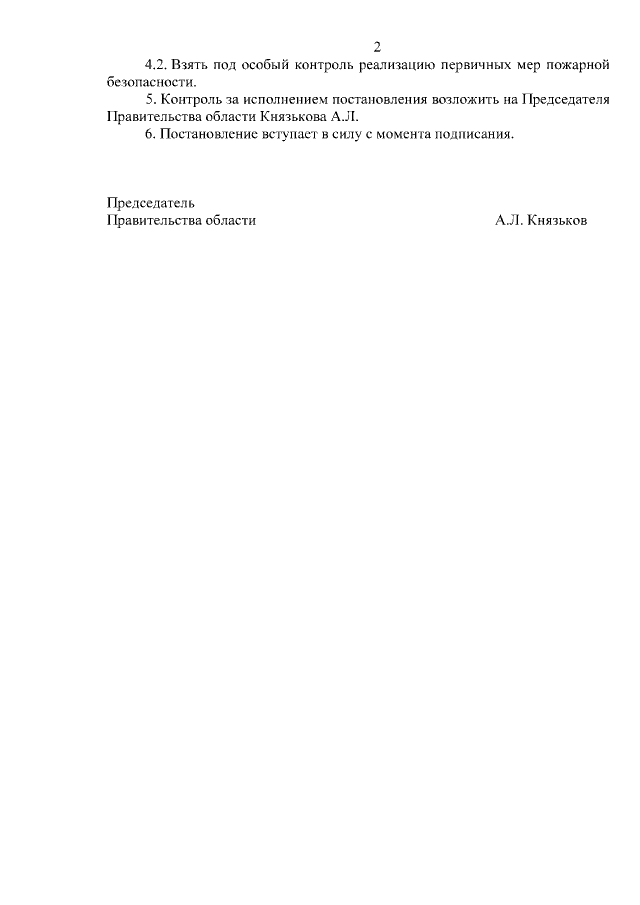 2

4.2. Взять под особый контроль реализацию первичных мер пожарной безопасности.

5. Контроль за исполнением постановления возложить на Председателя Правительства области Князькова А.Л.

6. Постановление вступает в силу с момента подписания.

Председатель
Правительства области А.Л. Князьков